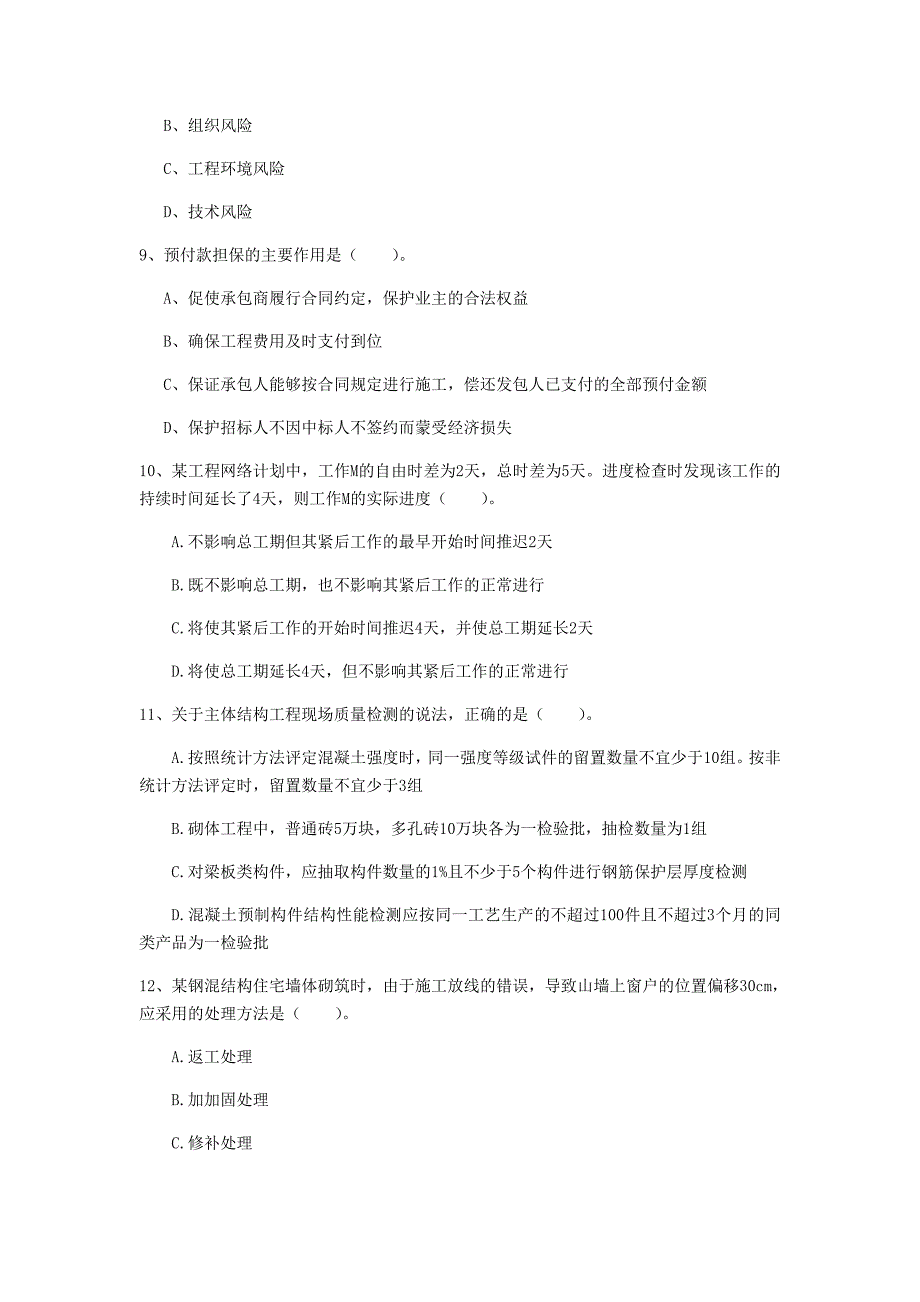 B、组织风险

C、工程环境风险

D、技术风险

9、预付款担保的主要作用是（　　）。

A、促使承包商履行合同约定，保护业主的合法权益

B、确保工程费用及时支付到位

C、保证承包人能够按合同规定进行施工，偿还发包人已支付的全部预付金额

D、保护招标人不因中标人不签约而蒙受经济损失

10、某工程网络计划中，工作M的自由时差为2天，总时差为5天。进度检查时发现该工作的持续时间延长了4天，则工作M的实际进度（　　）。

A.不影响总工期但其紧后工作的最早开始时间推迟2天

B.既不影响总工期，也不影响其紧后工作的正常进行

C.将使其紧后工作的开始时间推迟4天，并使总工期延长2天

D.将使总工期延长4天，但不影响其紧后工作的正常进行

11、关于主体结构工程现场质量检测的说法，正确的是（　　）。

A.按照统计方法评定混凝土强度时，同一强度等级试件的留置数量不宜少于10组。按非统计方法评定时，留置数量不宜少于3组

B.砌体工程中，普通砖5万块，多孔砖10万块各为一检验批，抽检数量为1组

C.对梁板类构件，应抽取构件数量的1%且不少于5个构件进行钢筋保护层厚度检测

D.混凝土预制构件结构性能检测应按同一工艺生产的不超过100件且不超过3个月的同类产品为一检验批

12、某钢混结构住宅墙体砌筑时，由于施工放线的错误，导致山墙上窗户的位置偏移30cm，应采用的处理方法是（　　）。

A.返工处理

B.加加固处理

C.修补处理